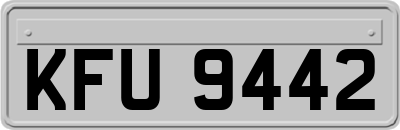 KFU 9442